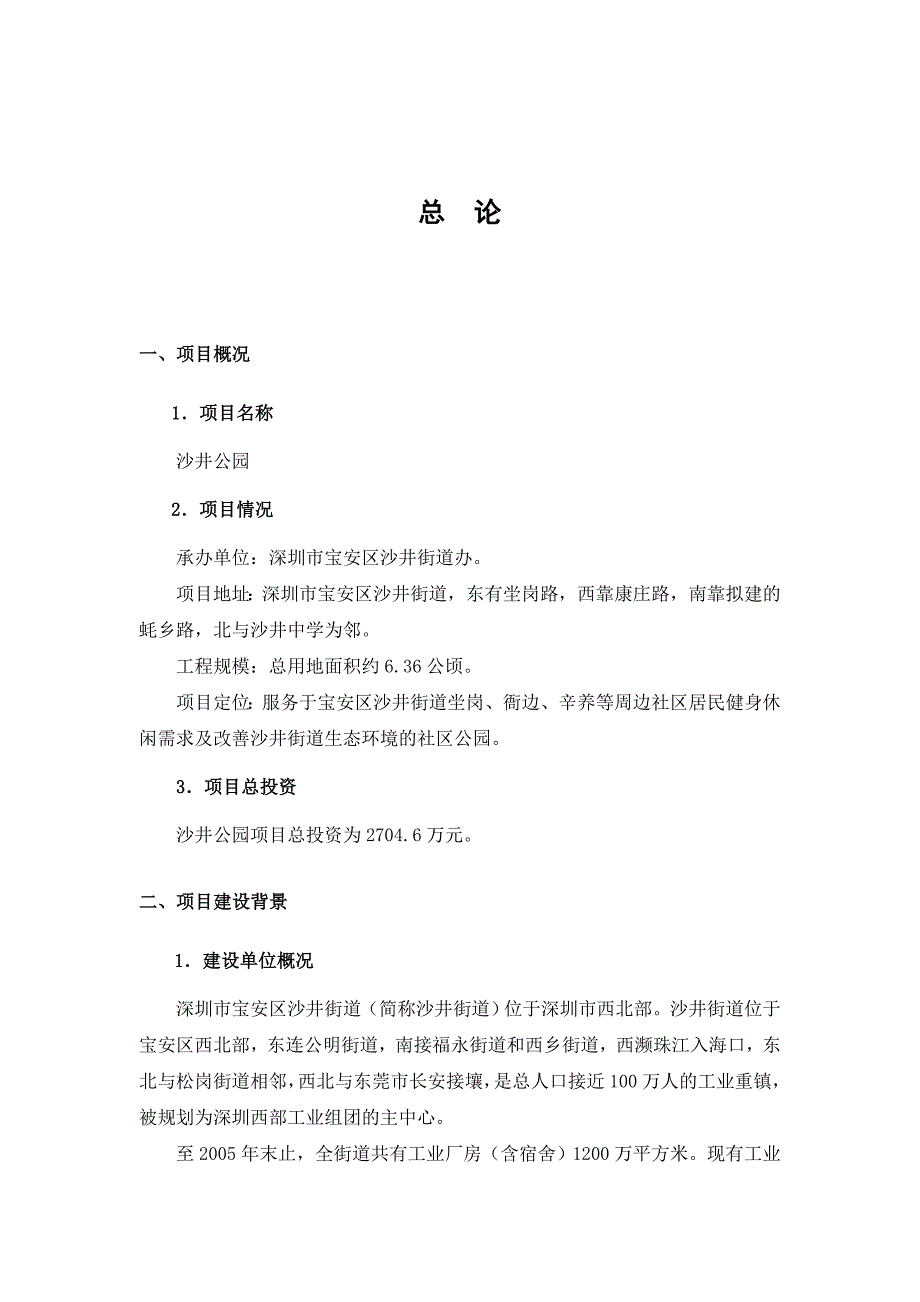 总 论

一、项目概况

1．项目名称

沙井公园

2．项目情况

承办单位：深圳市宝安区沙井街道办。

项目地址：深圳市宝安区沙井街道，东有坐岗路，西靠康庄路，南靠拟建的蚝乡路，北与沙井中学为邻。

工程规模：总用地面积约 6.36 公顷。

项目定位：服务于宝安区沙井街道坐岗、衙边、辛养等周边社区居民健身休闲需求及改善沙井街道生态环境的社区公园。

3．项目总投资

沙井公园项目总投资为 2704.6 万元。

二、项目建设背景

1．建设单位概况

深圳市宝安区沙井街道（简称沙井街道）位于深圳市西北部。沙井街道位于宝安区西北部，东连公明街道，南接福永街道和西乡街道，西濒珠江入海口，东北与松岗街道相邻，西北与东莞市长安接壤，是总人口接近 100 万人的工业重镇，被规划为深圳西部工业组团的主中心。

至 2005 年末止，全街道共有工业厂房（含宿舍）1200 万平方米。现有工业